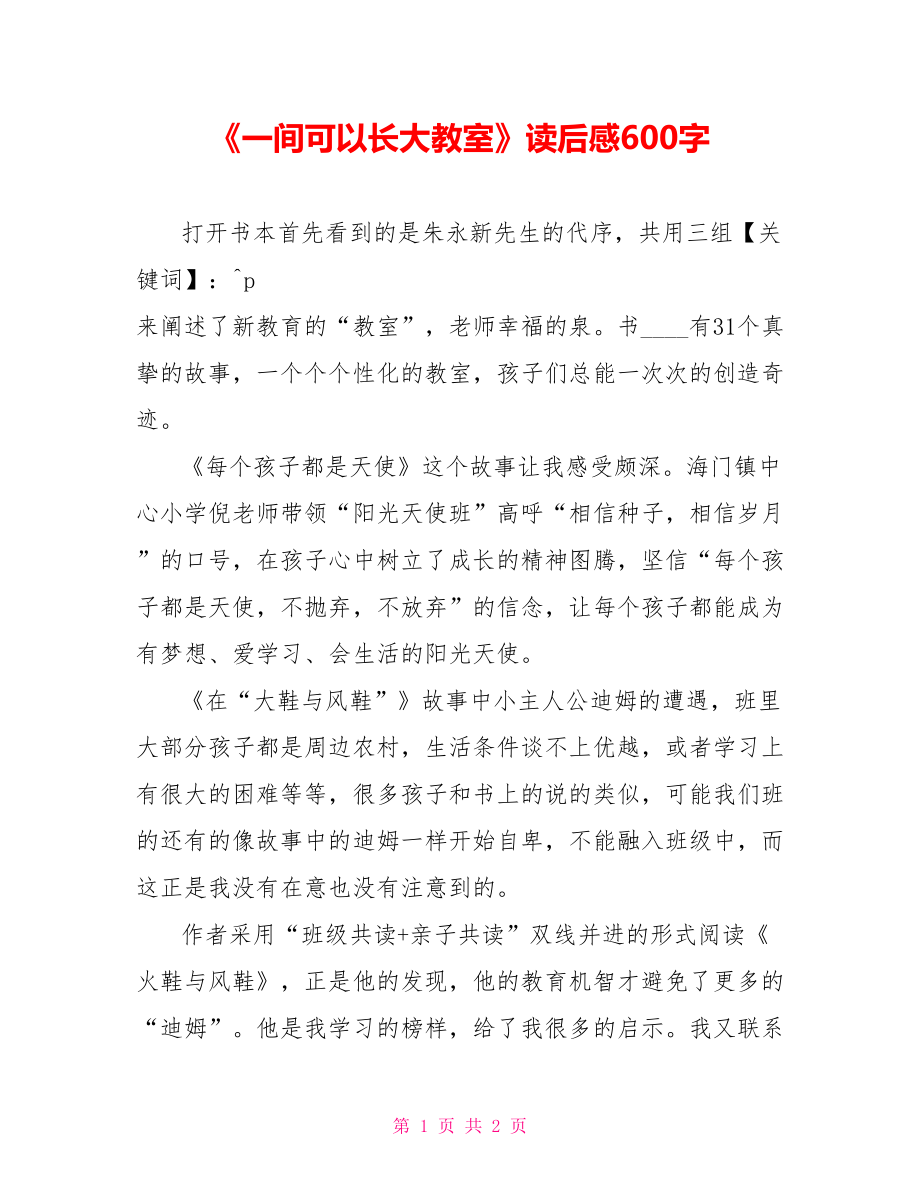 《一间可以长大教室》读后感600字

打开书本首先看到的是朱永新先生的代序，共用三组【关键词】：^p
来阐述了新教育的“教室”，老师幸福的泉。书____有31个真挚的故事，一个个个性化的教室，孩子们总能一次次的创造奇迹。

《每个孩子都是天使》这个故事让我感受颇深。海门镇中心小学倪老师带领“阳光天使班”高呼“相信种子，相信岁月”的口号，在孩子心中树立了成长的精神图腾，坚信“每个孩子都是天使，不抛弃，不放弃”的信念，让每个孩子都能成为有梦想、爱学习、会生活的阳光天使。

《在“大鞋与风鞋”》故事中小主人公迪姆的遭遇，班里大部分孩子都是周边农村，生活条件谈不上优越，或者学习上有很大的困难等等，很多孩子和书上的说的类似，可能我们班的还有的像故事中的迪姆一样开始自卑，不能融入班级中，而这正是我没有在意也没有注意到的。

作者采用“班级共读+亲子共读”双线并进的形式阅读《火鞋与风鞋》，正是他的发现，他的教育机智才避免了更多的“迪姆”。他是我学习的榜样，给了我很多的启示。我又联系

第 1 页 共 2 页